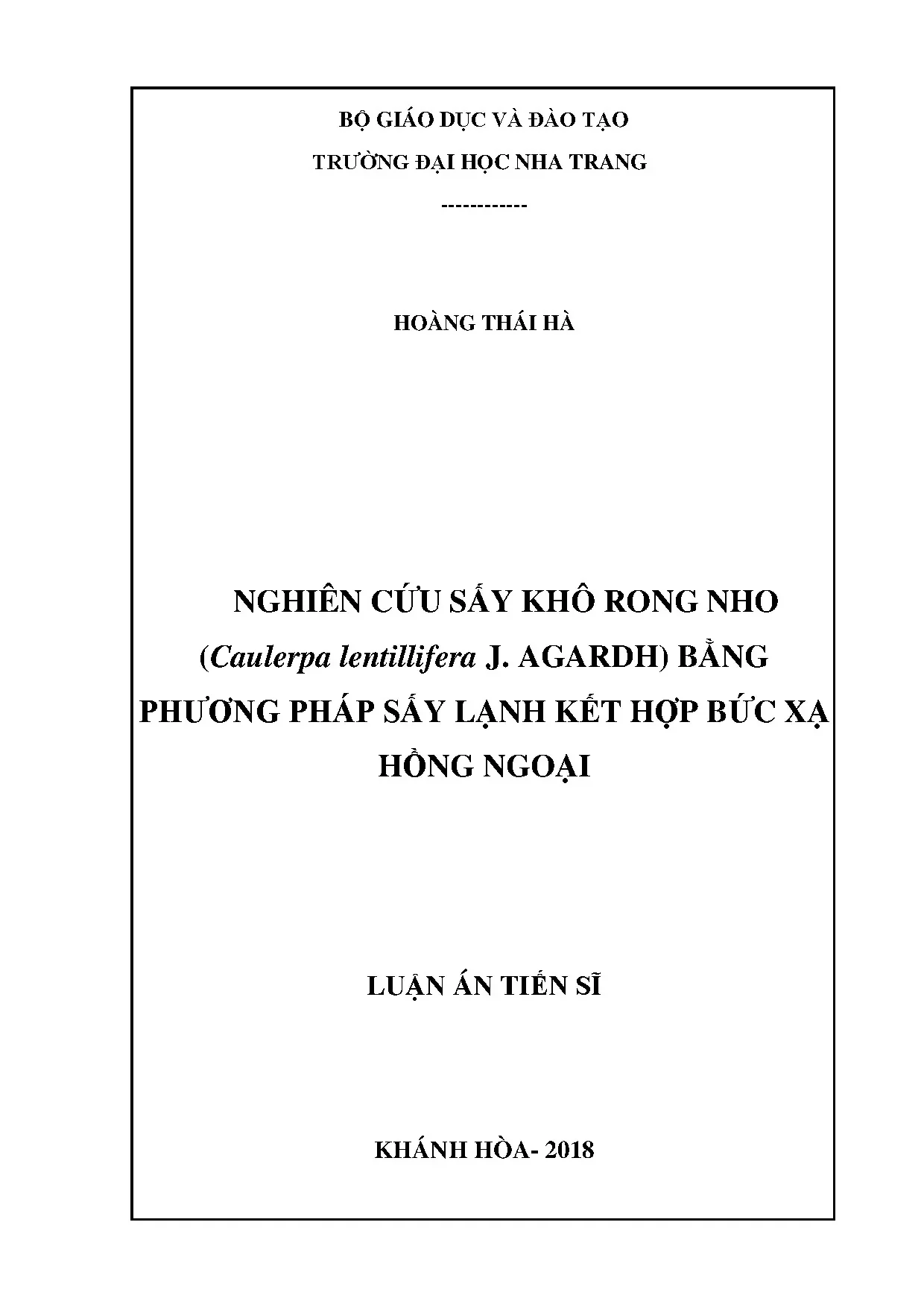 BỘ GIÁO DỤC VÀ ĐÀO TẠO

TRƯỜNG ĐẠI HỌC NHA TRANG

------------

HOÀNG THÁI HÀ

NGHIÊN CỨU SẤY KHÔ RONG NHO (Caulerpa lentillifera J. AGARDH) BẰNG PHƯƠNG PHÁP SẤY LẠNH KẾT HỢP BỨC XẠ HỒNG NGOẠI

LUẬN ÁN TIẾN SĨ

KHÁNH HÒA- 2018